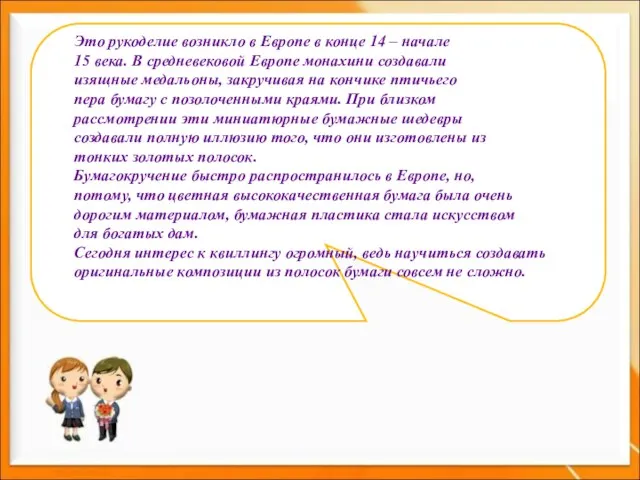 Это рукоделие возникло в Европе в конце 14 – начале 15 века. В средневековой Европе монахини создавали изящные медальоны, закручивая на кончике птичьего пера бумагу с позолоченными краями. При близком рассмотрении эти миниатюрные бумажные шедевры создавали полную иллюзию того, что они изготовлены из тонких золотых полосок.
Бумагокручение быстро распространилось в Европе, но, потому, что цветная высококачественная бумага была очень дорогим материалом, бумажная пластика стала искусством для богатых дам.
Сегодня интерес к квиллингу огромный, ведь научиться создавать оригинальные композиции из полосок бумаги совсем не сложно.